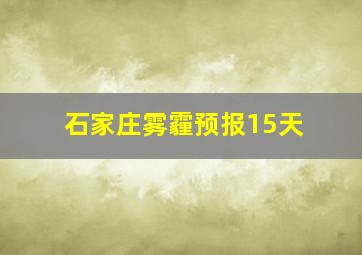 石家庄雾霾预报15天